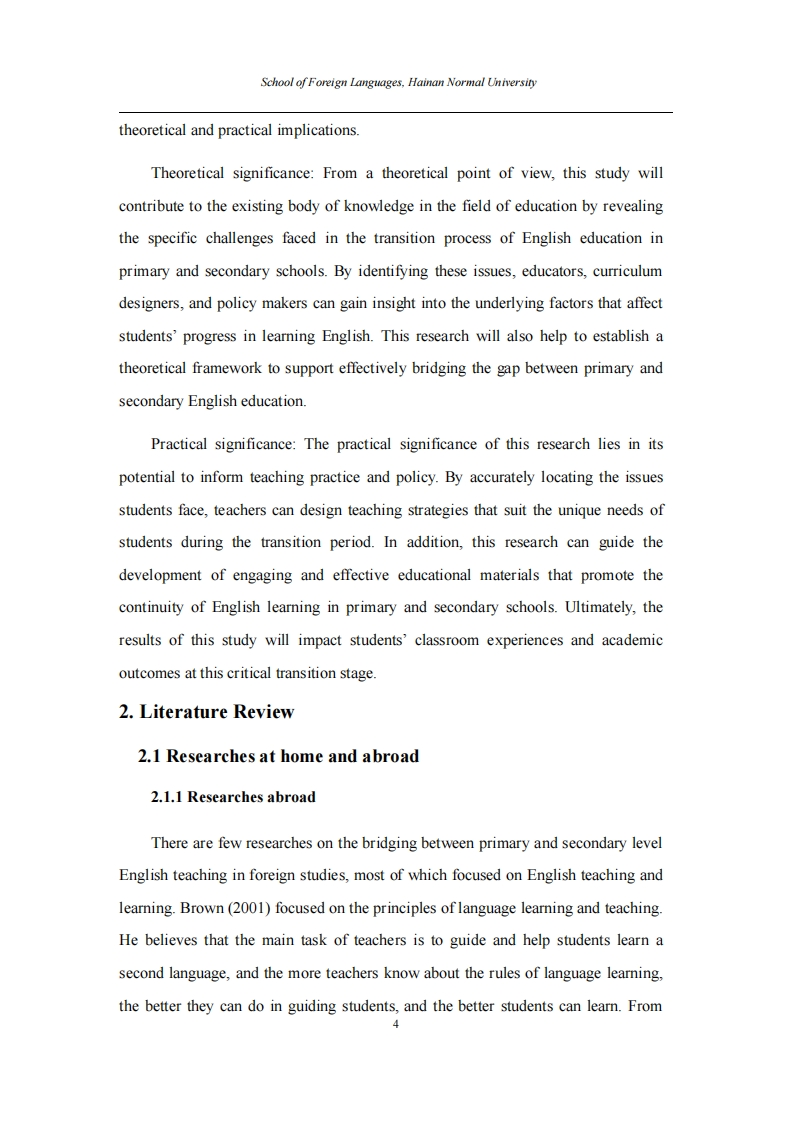 School of Foreign Languages, Hainan Normal University

theoretical and practical implications.

Theoretical significance: From a theoretical point of view, this study will contribute to the existing body of knowledge in the field of education by revealing the specific challenges faced in the transition process of English education in primary and secondary schools. By identifying these issues, educators, curriculum designers, and policy makers can gain insight into the underlying factors that affect students' progress in learning English. This research will also help to establish a theoretical framework to support effectively bridging the gap between primary and secondary English education.

Practical significance: The practical significance of this research lies in its potential to inform teaching practice and policy. By accurately locating the issues students face, teachers can design teaching strategies that suit the unique needs of students during the transition period. In addition, this research can guide the development of engaging and effective educational materials that promote the continuity of English learning in primary and secondary schools. Ultimately, the results of this study will impact students' classroom experiences and academic outcomes at this critical transition stage.

2. Literature Review

2.1 Researches at home and abroad

2.1.1 Researches abroad

There are few researches on the bridging between primary and secondary level English teaching in foreign studies, most of which focused on English teaching and learning. Brown (2001) focused on the principles of language learning and teaching. He believes that the main task of teachers is to guide and help students learn a second language, and the more teachers know about the rules of language learning, the better they can do in guiding students, and the better students can learn. From

4